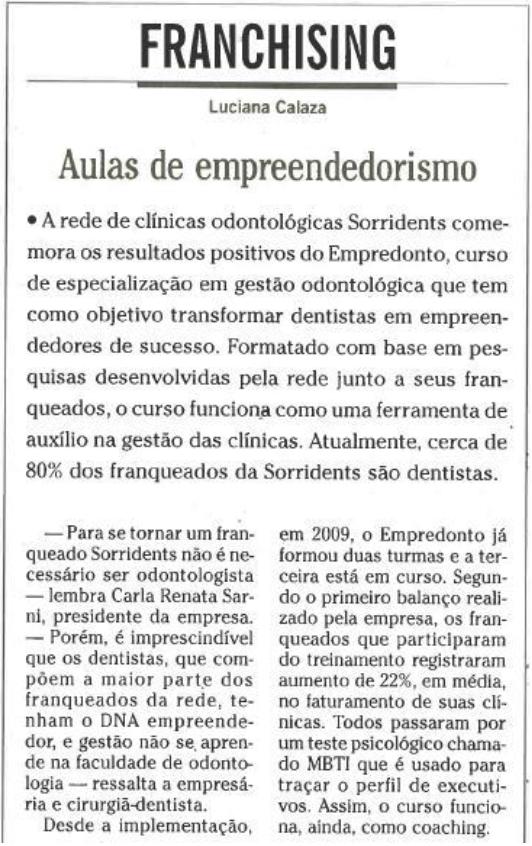 FRANCHISING

Luciana Calaza

Aulas de empreendedorismo

• A rede de clínicas odontológicas Sorridents comemora os resultados positivos do Empredonto, curso de especialização em gestão odontológica que tem como objetivo transformar dentistas em empreendedores de sucesso. Formatado com base em pesquisas desenvolvidas pela rede junto a seus franqueados, o curso funciona como uma ferramenta de auxílio na gestão das clínicas. Atualmente, cerca de 80% dos franqueados da Sorridents são dentistas.

— Para se tornar um franqueado Sorridents não é necessário ser odontologista — lembra Carla Renata Sarni, presidente da empresa. — Porém, é imprescindível que os dentistas, que compõem a maior parte dos franqueados da rede, tenham o DNA empreendedor, e gestão não se aprende na faculdade de odontologia — ressalta a empresária e cirurgiã-dentista.

Desde a implementação, em 2009, o Empredonto já formou duas turmas e a terceira está em curso. Segundo o primeiro balanço realizado pela empresa, os franqueados que participaram do treinamento registraram aumento de 22%, em média, no faturamento de suas clínicas. Todos passaram por um teste psicológico chamado MBTI que é usado para traçar o perfil de executivos. Assim, o curso funciona, ainda, como coaching.